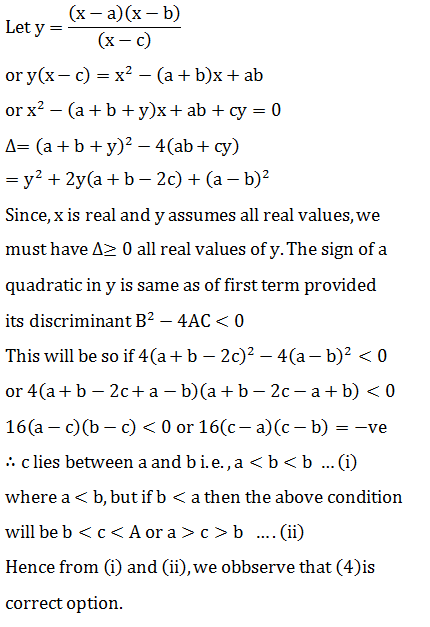 Let $y = \frac{(x-a)(x-b)}{(x-c)}$

or $y(x-c) = x^2 - (a+b)x + ab$

or $x^2 - (a+b+y)x + ab + cy = 0$

$\Delta = (a+b+y)^2 - 4(ab+cy)$

$= y^2 + 2y(a+b-2c) + (a-b)^2$

Since, x is real and y assumes all real values, we must have $\Delta \geq 0$ all real values of y. The sign of a quadratic in y is same as of first term provided its discriminant $B^2 - 4AC < 0$

This will be so if $4(a+b-2c)^2 - 4(a-b)^2 < 0$

or $4(a+b-2c+a-b)(a+b-2c-a+b) < 0$

$16(a-c)(b-c) < 0$ or $16(c-a)(c-b) = -ve$

$\therefore$ c lies between a and b i.e., $a < b < b$ ... (i)

where $a < b$, but if $b < a$ then the above condition will be $b < c < A$ or $a > c > b$ .... (ii)

Hence from (i) and (ii), we obbserve that (4)is correct option.